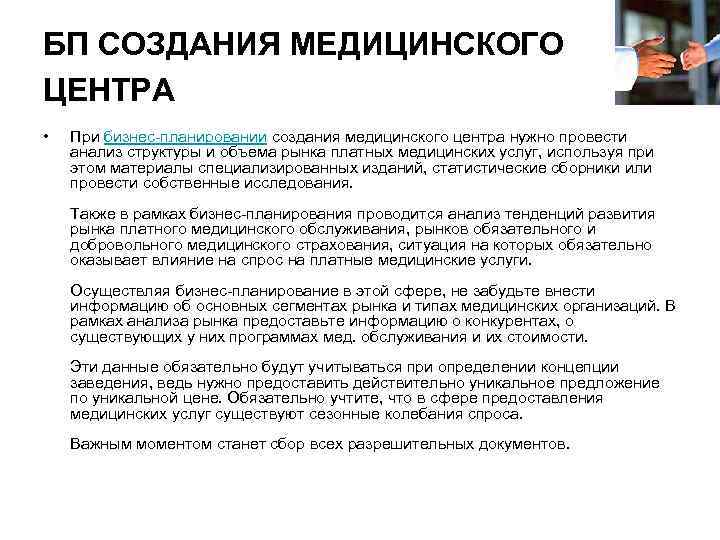 БП СОЗДАНИЯ МЕДИЦИНСКОГО ЦЕНТРА

• При бизнес-планировании создания медицинского центра нужно провести анализ структуры и объема рынка платных медицинских услуг, используя при этом материалы специализированных изданий, статистические сборники или провести собственные исследования.

Также в рамках бизнес-планирования проводится анализ тенденций развития рынка платного медицинского обслуживания, рынков обязательного и добровольного медицинского страхования, ситуация на которых обязательно оказывает влияние на спрос на платные медицинские услуги.

Осуществляя бизнес-планирование в этой сфере, не забудьте внести информацию об основных сегментах рынка и типах медицинских организаций. В рамках анализа рынка предоставьте информацию о конкурентах, о существующих у них программах мед. обслуживания и их стоимости.

Эти данные обязательно будут учитываться при определении концепции заведения, ведь нужно предоставить действительно уникальное предложение по уникальной цене. Обязательно учтите, что в сфере предоставления медицинских услуг существуют сезонные колебания спроса.

Важным моментом станет сбор всех разрешительных документов.